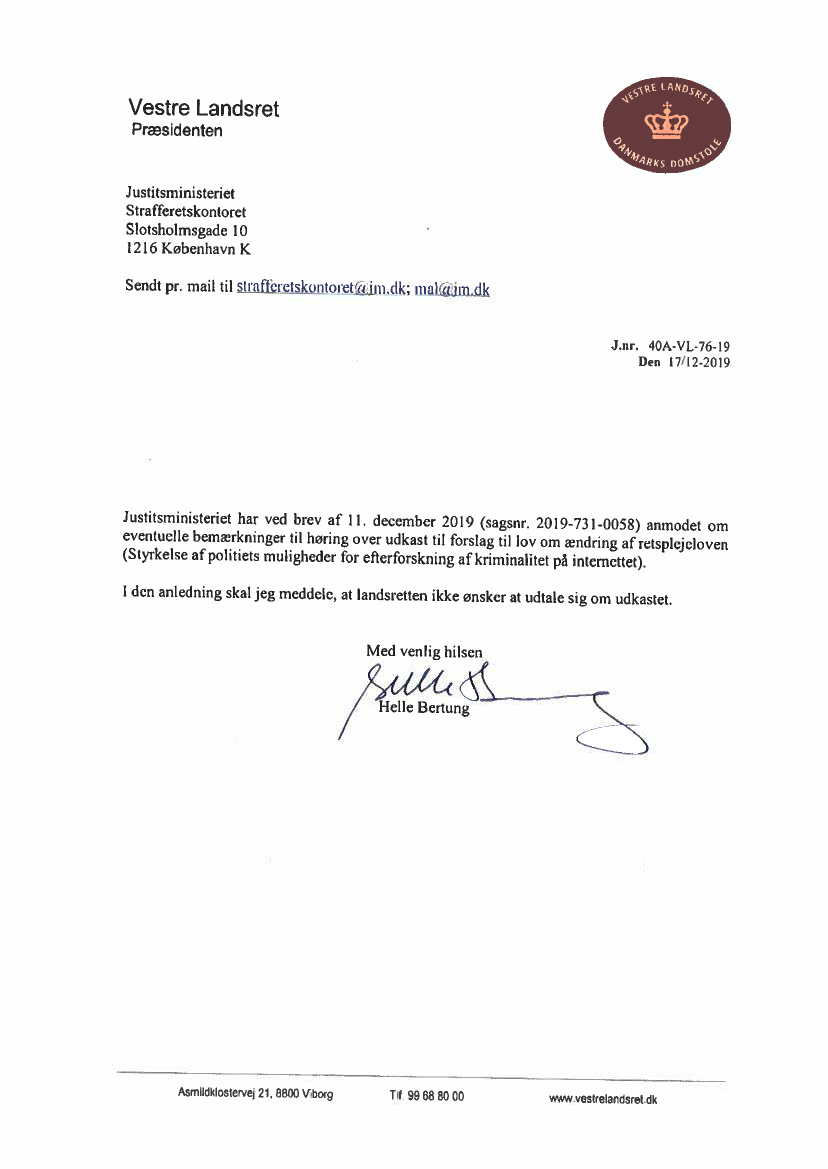 Vestre Landsret
Præsidenten

VESTRE LANDSRET
DANMARKS DOMSTOLE

Justitsministeriet
Strafferetskontoret
Slotsholmsgade 10
1216 København K

Sendt pr. mail til strafferetskontoret@jm.dk; mal@jm.dk

J.nr. 40A-VL-76-19
Den 17/12-2019

Justitsministeriet har ved brev af 11. december 2019 (sagsnr. 2019-731-0058) anmodet om eventuelle bemærkninger til høring over udkast til forslag til lov om ændring af retsplejeloven (Styrkelse af politiets muligheder for efterforskning af kriminalitet på internettet).

I den anledning skal jeg meddele, at landsretten ikke ønsker at udtale sig om udkastet.

Med venlig hilsen

Helle Bertung

Asmildklostervej 21, 8800 Viborg    Tlf 99 68 80 00    www.vestrelandsret.dk